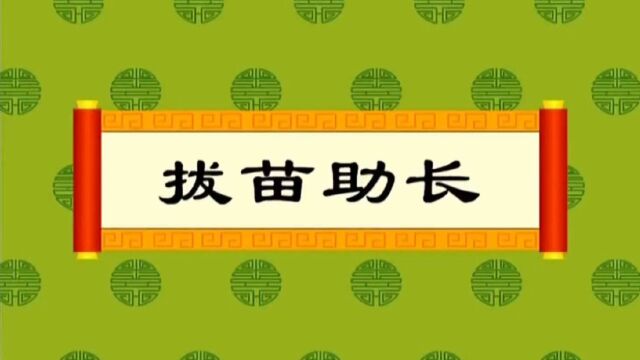 拔苗助长